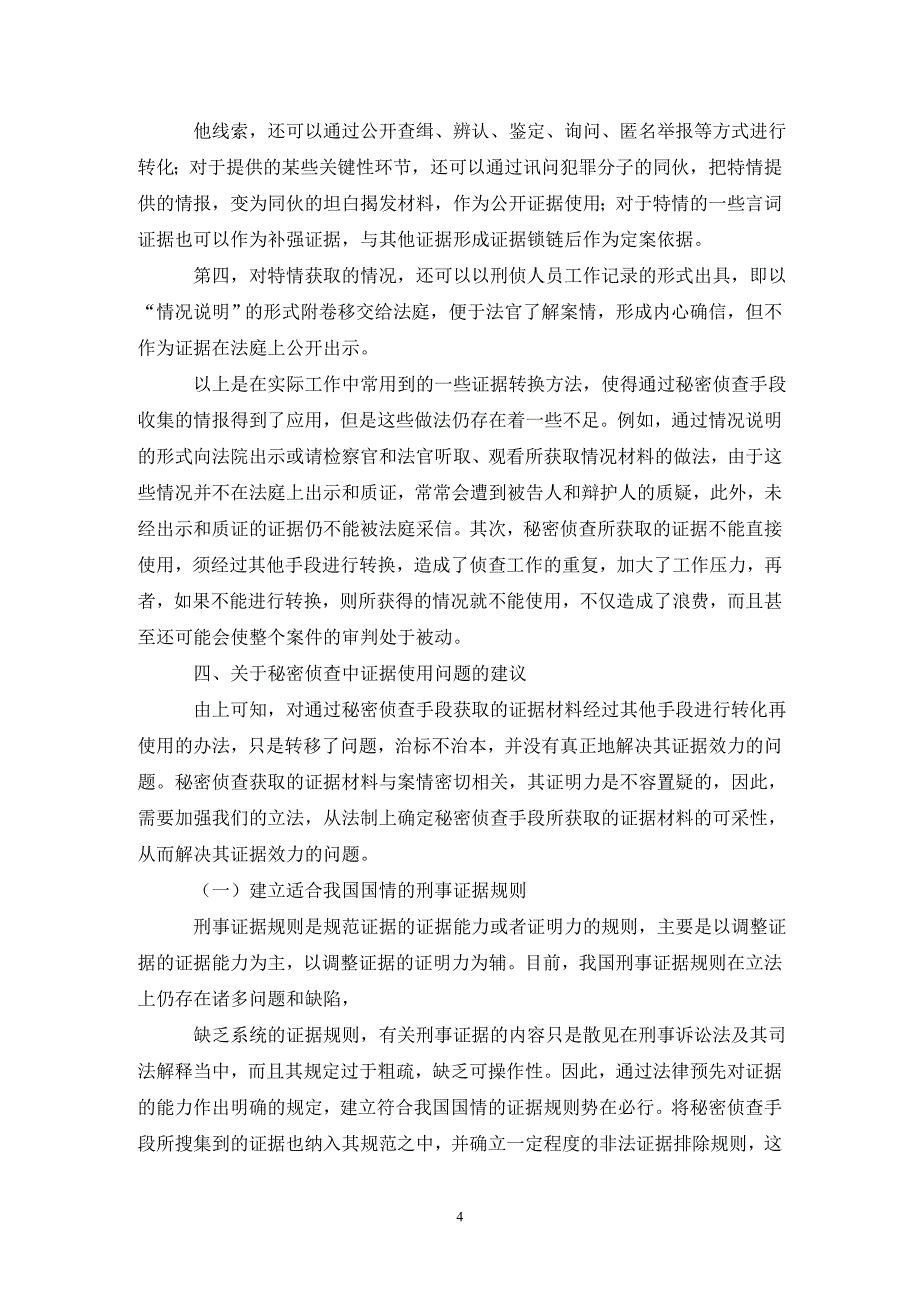 他线索，还可以通过公开查缉、辨认、鉴定、询问、匿名举报等方式进行转化；对于提供的某些关键性环节，还可以通过讯问犯罪分子的同伙，把特情提供的情报，变为同伙的坦白揭发材料，作为公开证据使用；对于特情的一些言词证据也可以作为补强证据，与其他证据形成证据锁链后作为定案依据。

第四，对特情获取的情况，还可以以刑侦人员工作记录的形式出具，即以“情况说明”的形式附卷移交给法庭，便于法官了解案情，形成内心确信，但不作为证据在法庭上公开出示。

以上是在实际工作中常用到的一些证据转换方法，使得通过秘密侦查手段收集的情报得到了应用，但是这些做法仍存在着一些不足。例如，通过情况说明的形式向法院出示或请检察官和法官听取、观看所获取情况材料的做法，由于这些情况并不在法庭上出示和质证，常常会遭到被告人和辩护人的质疑，此外，未经出示和质证的证据仍不能被法庭采信。其次，秘密侦查所获取的证据不能直接使用，须经过其他手段进行转换，造成了侦查工作的重复，加大了工作压力，再者，如果不能进行转换，则所获得的情况就不能使用，不仅造成了浪费，而且甚至还可能会使整个案件的审判处于被动。

四、关于秘密侦查中证据使用问题的建议

由上可知，对通过秘密侦查手段获取的证据材料经过其他手段进行转化再使用的办法，只是转移了问题，治标不治本，并没有真正地解决其证据效力的问题。秘密侦查获取的证据材料与案情密切相关，其证明力是不容置疑的，因此，需要加强我们的立法，从法制上确定秘密侦查手段所获取的证据材料的可采性，从而解决其证据效力的问题。

（一）建立适合我国国情的刑事证据规则

刑事证据规则是规范证据的证据能力或者证明力的规则，主要是以调整证据的证据能力为主，以调整证据的证明力为辅。目前，我国刑事证据规则在立法上仍存在诸多问题和缺陷，

缺乏系统的证据规则，有关刑事证据的内容只是散见在刑事诉讼法及其司法解释当中，而且其规定过于粗疏，缺乏可操作性。因此，通过法律预先对证据的能力作出明确的规定，建立符合我国国情的证据规则势在必行。将秘密侦查手段所搜集到的证据也纳入其规范之中，并确立一定程度的非法证据排除规则，这

4